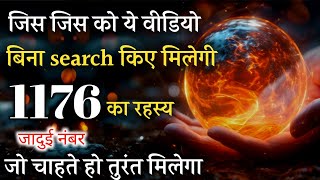 जिस जिस को ये वीडियो
बिना search किए मिलेगी
1176 का रहस्य
जादुई नंबर
जो चाहते हो तुरंत मिलेगा